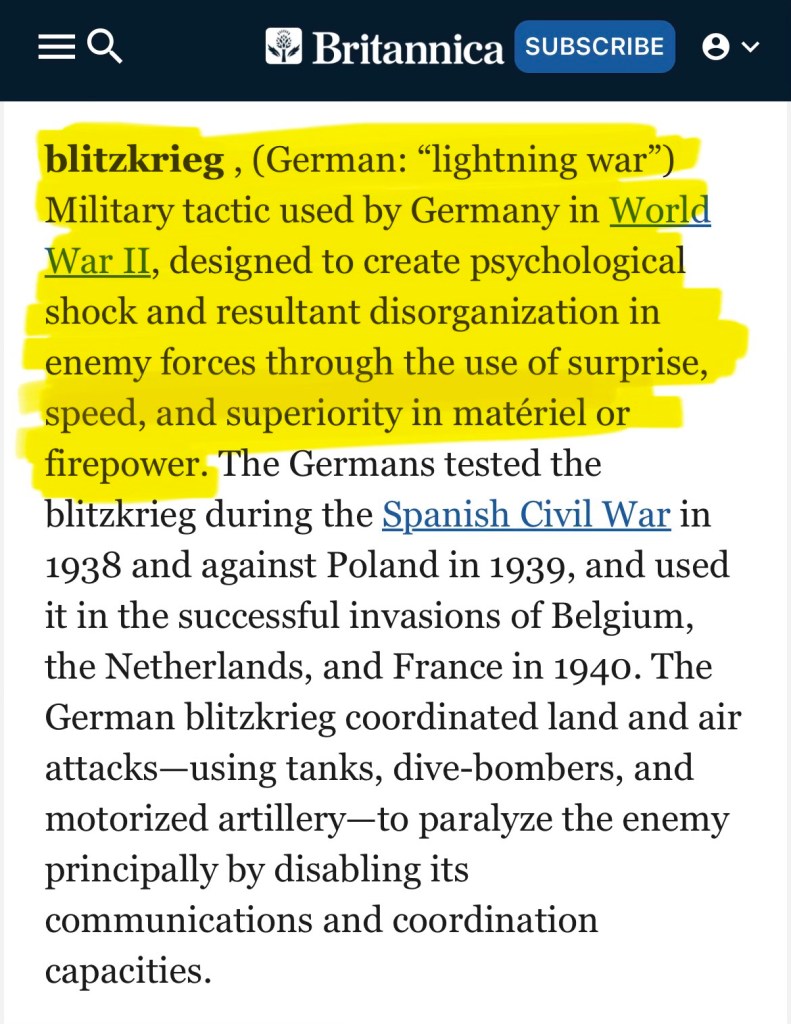 Britannica SUBSCRIBE

blitzkrieg , (German: “lightning war”) Military tactic used by Germany in World War II, designed to create psychological shock and resultant disorganization in enemy forces through the use of surprise, speed, and superiority in matériel or firepower. The Germans tested the blitzkrieg during the Spanish Civil War in 1938 and against Poland in 1939, and used it in the successful invasions of Belgium, the Netherlands, and France in 1940. The German blitzkrieg coordinated land and air attacks—using tanks, dive-bombers, and motorized artillery—to paralyze the enemy principally by disabling its communications and coordination capacities.